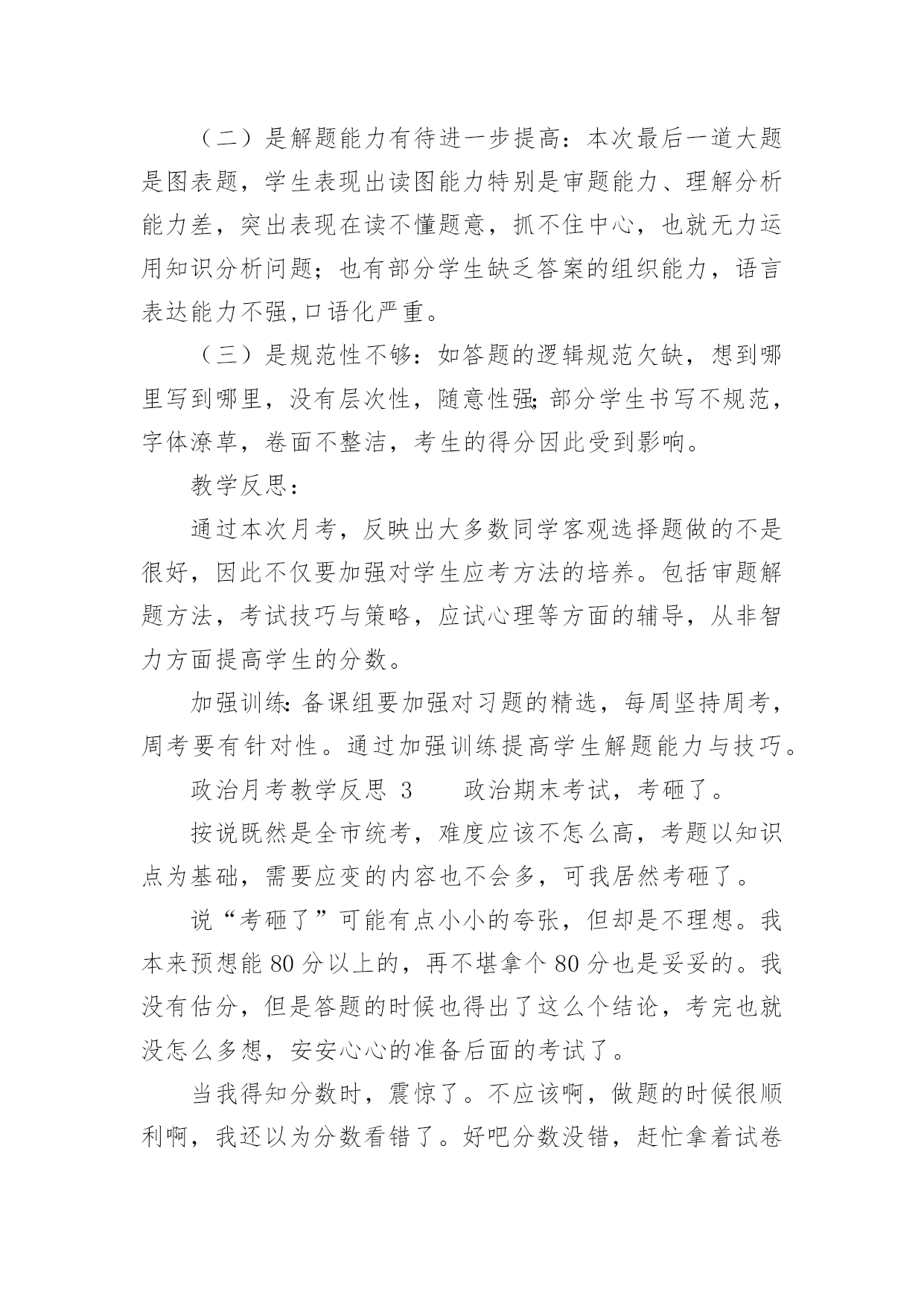 （二）是解题能力有待进一步提高：本次最后一道大题是图表题，学生表现出读图能力特别是审题能力、理解分析能力差，突出表现在读不懂题意，抓不住中心，也就无力运用知识分析问题；也有部分学生缺乏答案的组织能力，语言表达能力不强,口语化严重。

（三）是规范性不够：如答题的逻辑规范欠缺，想到哪里写到哪里，没有层次性，随意性强;部分学生书写不规范，字体潦草，卷面不整洁，考生的得分因此受到影响。

教学反思：

通过本次月考，反映出大多数同学客观选择题做的不是很好，因此不仅要加强对学生应考方法的培养。包括审题解题方法，考试技巧与策略，应试心理等方面的辅导，从非智力方面提高学生的分数。

加强训练:备课组要加强对习题的精选，每周坚持周考，周考要有针对性。通过加强训练提高学生解题能力与技巧。

政治月考教学反思 3　　政治期末考试，考砸了。

按说既然是全市统考，难度应该不怎么高，考题以知识点为基础，需要应变的内容也不会多，可我居然考砸了。

说“考砸了”可能有点小小的夸张，但却是不理想。我本来预想能 80 分以上的，再不堪拿个 80 分也是妥妥的。我没有估分，但是答题的时候也得出了这么个结论，考完也就没怎么多想，安安心心的准备后面的考试了。

当我得知分数时，震惊了。不应该啊，做题的时候很顺利啊，我还以为分数看错了。好吧分数没错，赶忙拿着试卷